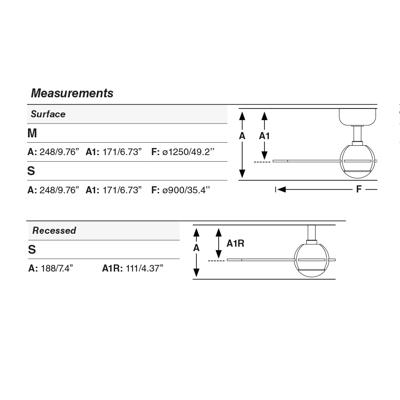 Measurements

Surface

M

A: 248/9.76" A1: 171/6.73" F: ø1250/49.2"

S

A: 248/9.76" A1: 171/6.73" F: ø900/35.4"

A A1 F

Recessed

S

A: 188/7.4" A1R: 111/4.37"

A A1R